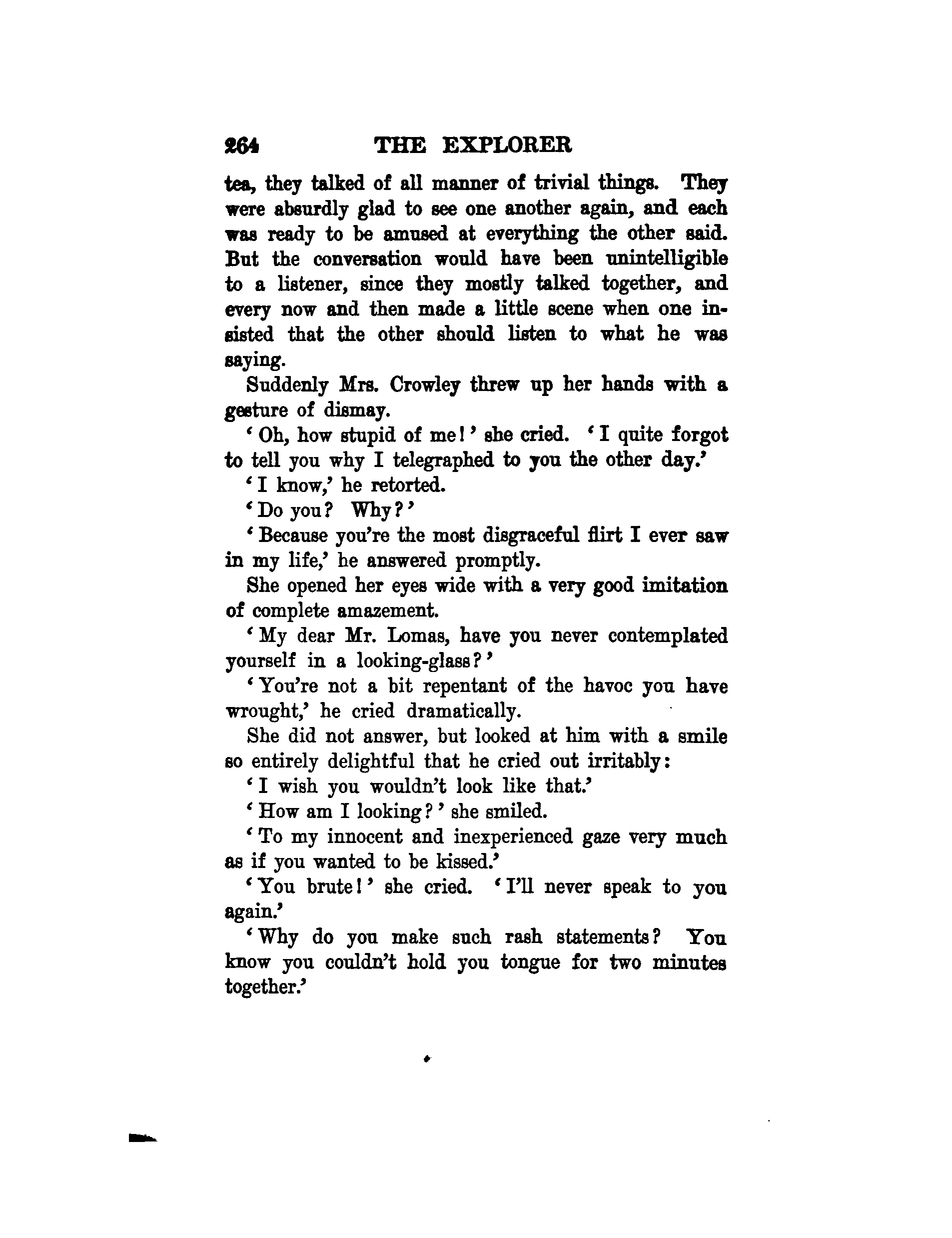 264 THE EXPLORER

tea, they talked of all manner of trivial things. They were absurdly glad to see one another again, and each was ready to be amused at everything the other said. But the conversation would have been unintelligible to a listener, since they mostly talked together, and every now and then made a little scene when one insisted that the other should listen to what he was saying.

Suddenly Mrs. Crowley threw up her hands with a gesture of dismay.

'Oh, how stupid of me!' she cried. 'I quite forgot to tell you why I telegraphed to you the other day.'

'I know,' he retorted.

'Do you? Why?'

'Because you're the most disgraceful flirt I ever saw in my life,' he answered promptly.

She opened her eyes wide with a very good imitation of complete amazement.

'My dear Mr. Lomas, have you never contemplated yourself in a looking-glass?'

'You're not a bit repentant of the havoc you have wrought,' he cried dramatically.

She did not answer, but looked at him with a smile so entirely delightful that he cried out irritably:

'I wish you wouldn't look like that.'

'How am I looking?' she smiled.

'To my innocent and inexperienced gaze very much as if you wanted to be kissed.'

'You brute!' she cried. 'I'll never speak to you again.'

'Why do you make such rash statements? You know you couldn't hold you tongue for two minutes together.'